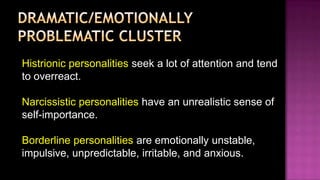 DRAMATIC/EMOTIONALLY PROBLEMATIC CLUSTER

Histrionic personalities seek a lot of attention and tend to overreact.

Narcissistic personalities have an unrealistic sense of self-importance.

Borderline personalities are emotionally unstable, impulsive, unpredictable, irritable, and anxious.